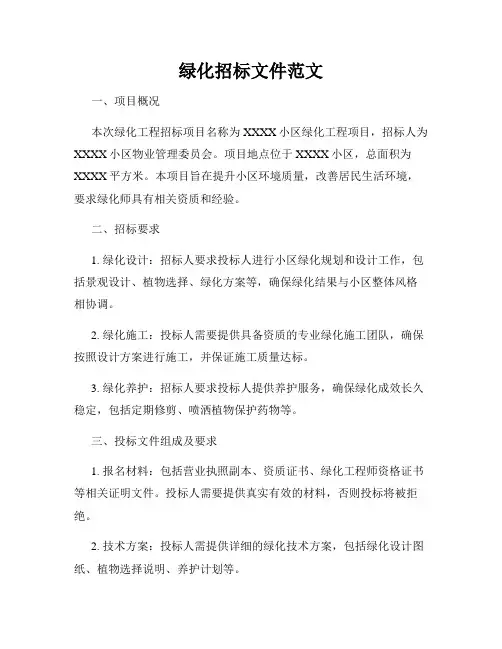 绿化招标文件范文

一、项目概况

本次绿化工程招标项目名称为XXXX小区绿化工程项目，招标人为XXXX小区物业管理委员会。项目地点位于XXXX小区，总面积为XXXX平方米。本项目旨在提升小区环境质量，改善居民生活环境，要求绿化师具有相关资质和经验。

二、招标要求

1. 绿化设计：招标人要求投标人进行小区绿化规划和设计工作，包括景观设计、植物选择、绿化方案等，确保绿化结果与小区整体风格相协调。

2. 绿化施工：投标人需要提供具备资质的专业绿化施工团队，确保按照设计方案进行施工，并保证施工质量达标。

3. 绿化养护：招标人要求投标人提供养护服务，确保绿化成效长久稳定，包括定期修剪、喷洒植物保护药物等。

三、投标文件组成及要求

1. 报名材料：包括营业执照副本、资质证书、绿化工程师资格证书等相关证明文件。投标人需要提供真实有效的材料，否则投标将被拒绝。

2. 技术方案：投标人需提供详细的绿化技术方案，包括绿化设计图纸、植物选择说明、养护计划等。